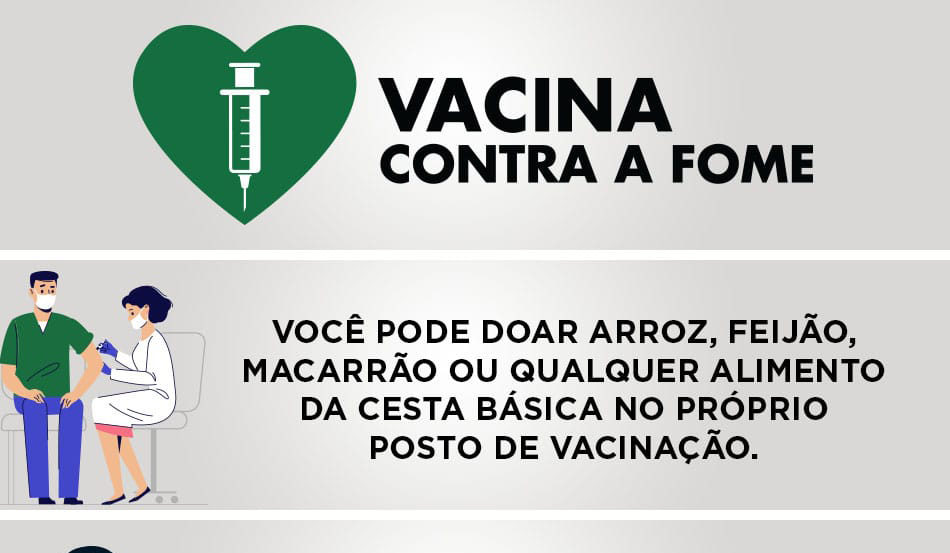 VACINA
CONTRA A FOME

VOCÊ PODE DOAR ARROZ, FEIJÃO, MACARRÃO OU QUALQUER ALIMENTO DA CESTA BÁSICA NO PRÓPRIO POSTO DE VACINAÇÃO.